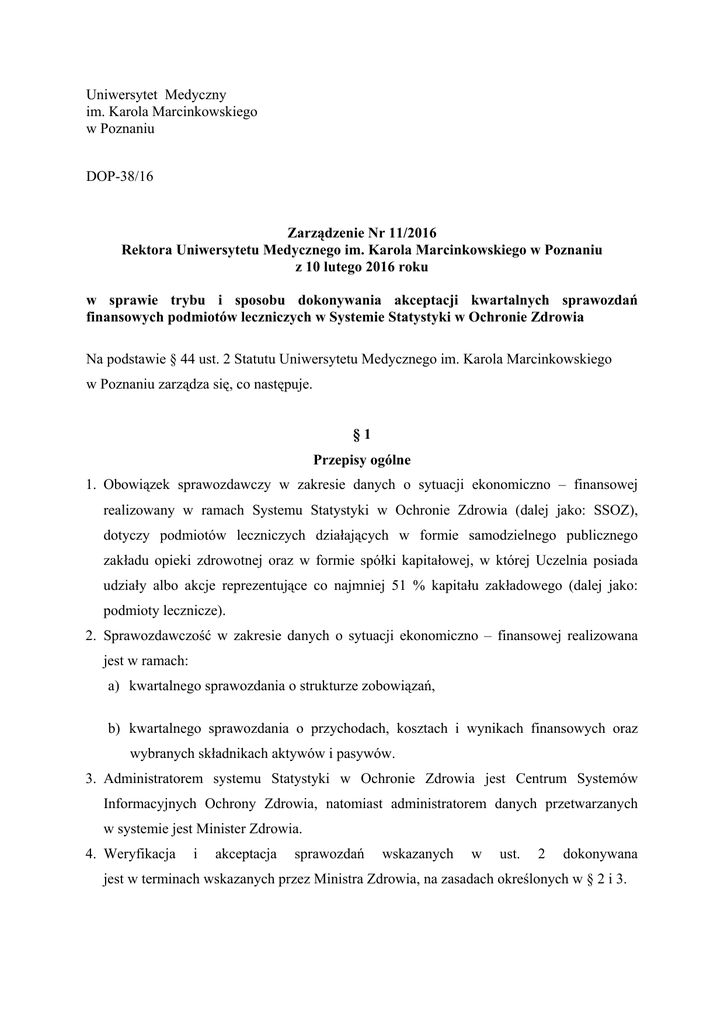 Uniwersytet Medyczny
im. Karola Marcinkowskiego
w Poznaniu

DOP-38/16

Zarządzenie Nr 11/2016
Rektora Uniwersytetu Medycznego im. Karola Marcinkowskiego w Poznaniu
z 10 lutego 2016 roku

w sprawie trybu i sposobu dokonywania akceptacji kwartalnych sprawozdań finansowych podmiotów leczniczych w Systemie Statystyki w Ochronie Zdrowia

Na podstawie § 44 ust. 2 Statutu Uniwersytetu Medycznego im. Karola Marcinkowskiego w Poznaniu zarządza się, co następuje.

§ 1
Przepisy ogólne

1. Obowiązek sprawozdawczy w zakresie danych o sytuacji ekonomiczno – finansowej realizowany w ramach Systemu Statystyki w Ochronie Zdrowia (dalej jako: SSOZ), dotyczy podmiotów leczniczych działających w formie samodzielnego publicznego zakładu opieki zdrowotnej oraz w formie spółki kapitałowej, w której Uczelnia posiada udziały albo akcje reprezentujące co najmniej 51 % kapitału zakładowego (dalej jako: podmioty lecznicze).
2. Sprawozdawczość w zakresie danych o sytuacji ekonomiczno – finansowej realizowana jest w ramach:
a) kwartalnego sprawozdania o strukturze zobowiązań,

b) kwartalnego sprawozdania o przychodach, kosztach i wynikach finansowych oraz wybranych składnikach aktywów i pasywów.
3. Administratorem systemu Statystyki w Ochronie Zdrowia jest Centrum Systemów Informacyjnych Ochrony Zdrowia, natomiast administratorem danych przetwarzanych w systemie jest Minister Zdrowia.
4. Weryfikacja i akceptacja sprawozdań wskazanych w ust. 2 dokonywana jest w terminach wskazanych przez Ministra Zdrowia, na zasadach określonych w § 2 i 3.